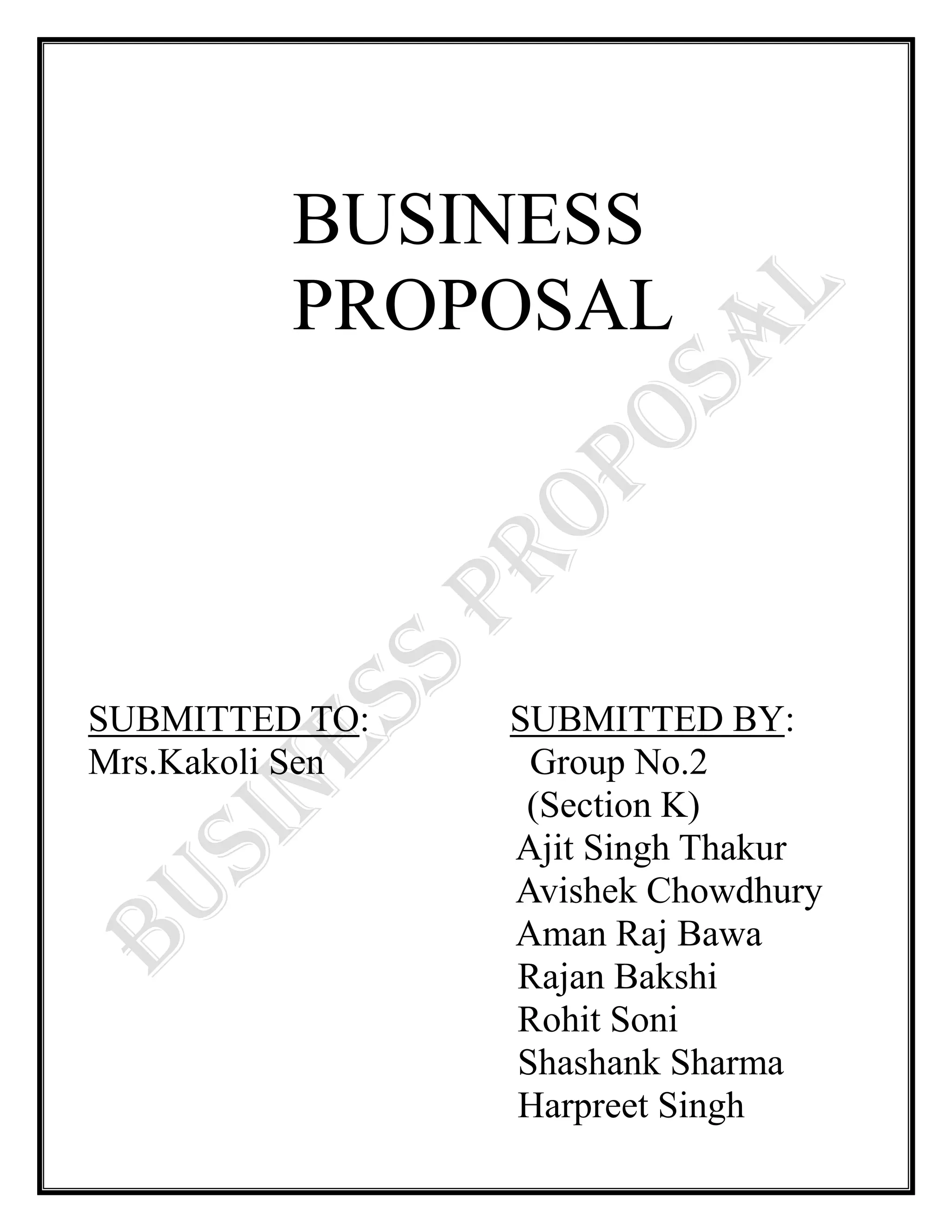 BUSINESS
PROPOSAL

SUBMITTED TO:
Mrs.Kakoli Sen

SUBMITTED BY:
Group No.2
(Section K)
Ajit Singh Thakur
Avishek Chowdhury
Aman Raj Bawa
Rajan Bakshi
Rohit Soni
Shashank Sharma
Harpreet Singh

BUSINESS PROPOSAL